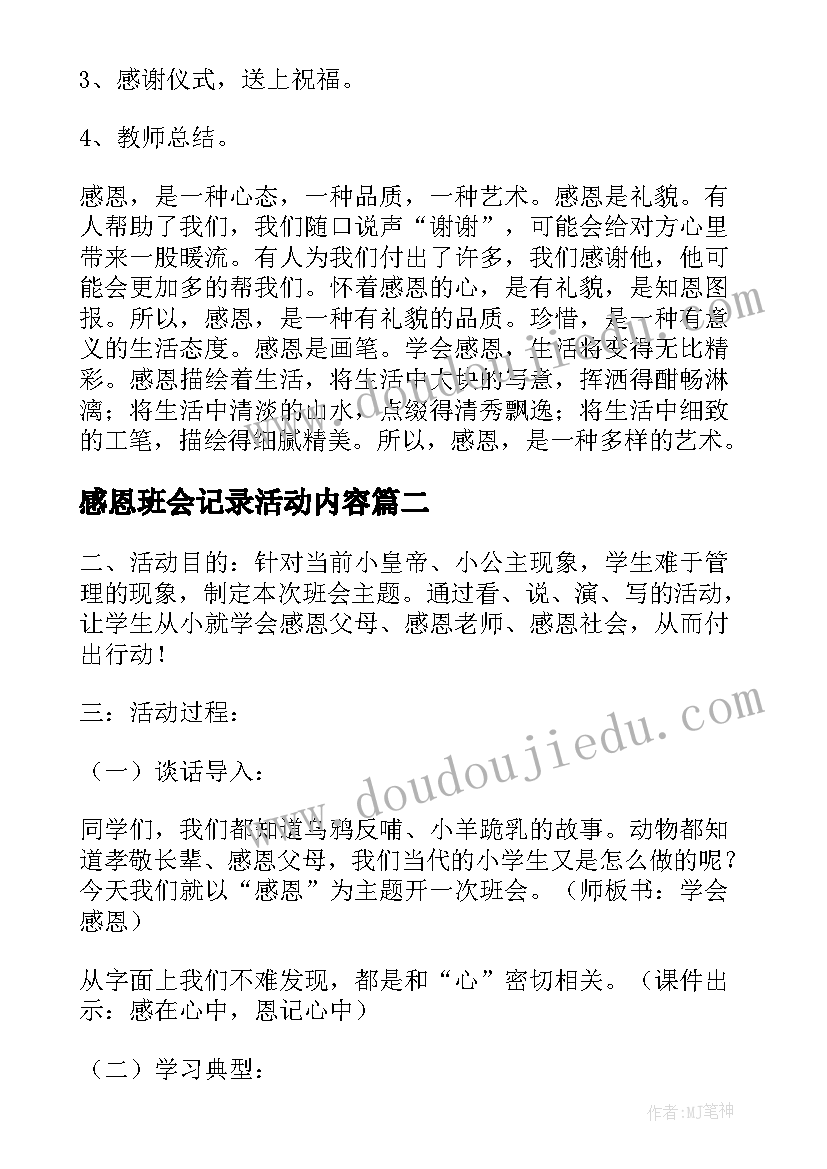 3、感谢仪式，送上祝福。

4、教师总结。

感恩，是一种心态，一种品质，一种艺术。感恩是礼貌。有人帮助了我们，我们随口说声“谢谢”，可能会给对方心里带来一股暖流。有人为我们付出了许多，我们感谢他，他可能会更加多的帮我们。怀着感恩的心，是有礼貌，是知恩图报。所以，感恩，是一种有礼貌的品质。珍惜，是一种有意义的生活态度。感恩是画笔。学会感恩，生活将变得无比精彩。感恩描绘着生活，将生活中大块的写意，挥洒得酣畅淋漓；将生活中清淡的山水，点缀得清秀飘逸；将生活中细致的工笔，描绘得细腻精美。所以，感恩，是一种多样的艺术。

感恩班会记录活动内容篇二

二、活动目的：针对当前小皇帝、小公主现象，学生难于管理的现象，制定本次班会主题。通过看、说、演、写的活动，让学生从小就学会感恩父母、感恩老师、感恩社会，从而付出行动！

三：活动过程：

（一）谈话导入：

同学们，我们都知道乌鸦反哺、小羊跪乳的故事。动物都知道孝敬长辈、感恩父母，我们当代的小学生又是怎么做的呢？今天我们就以“感恩”为主题开一次班会。（师板书：学会感恩）

从字面上我们不难发现，都是和“心”密切相关。（课件出示：感在心中，恩记心中）

（二）学习典型：

www.doudoujiedu.com

作者:MJ笔神